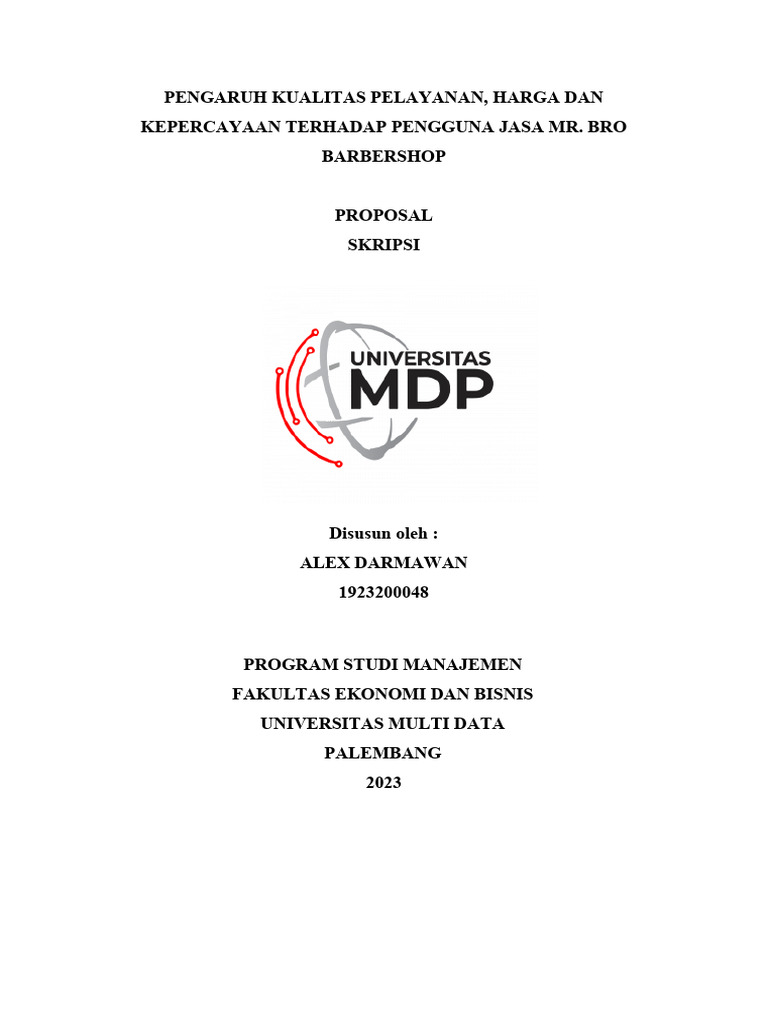 PENGARUH KUALITAS PELAYANAN, HARGA DAN KEPERCAYAAN TERHADAP PENGGUNA JASA MR. BRO BARBERSHOP

PROPOSAL
SKRIPSI

UNIVERSITAS
MDP

Disusun oleh :
ALEX DARMAWAN
1923200048

PROGRAM STUDI MANAJEMEN
FAKULTAS EKONOMI DAN BISNIS
UNIVERSITAS MULTI DATA
PALEMBANG
2023